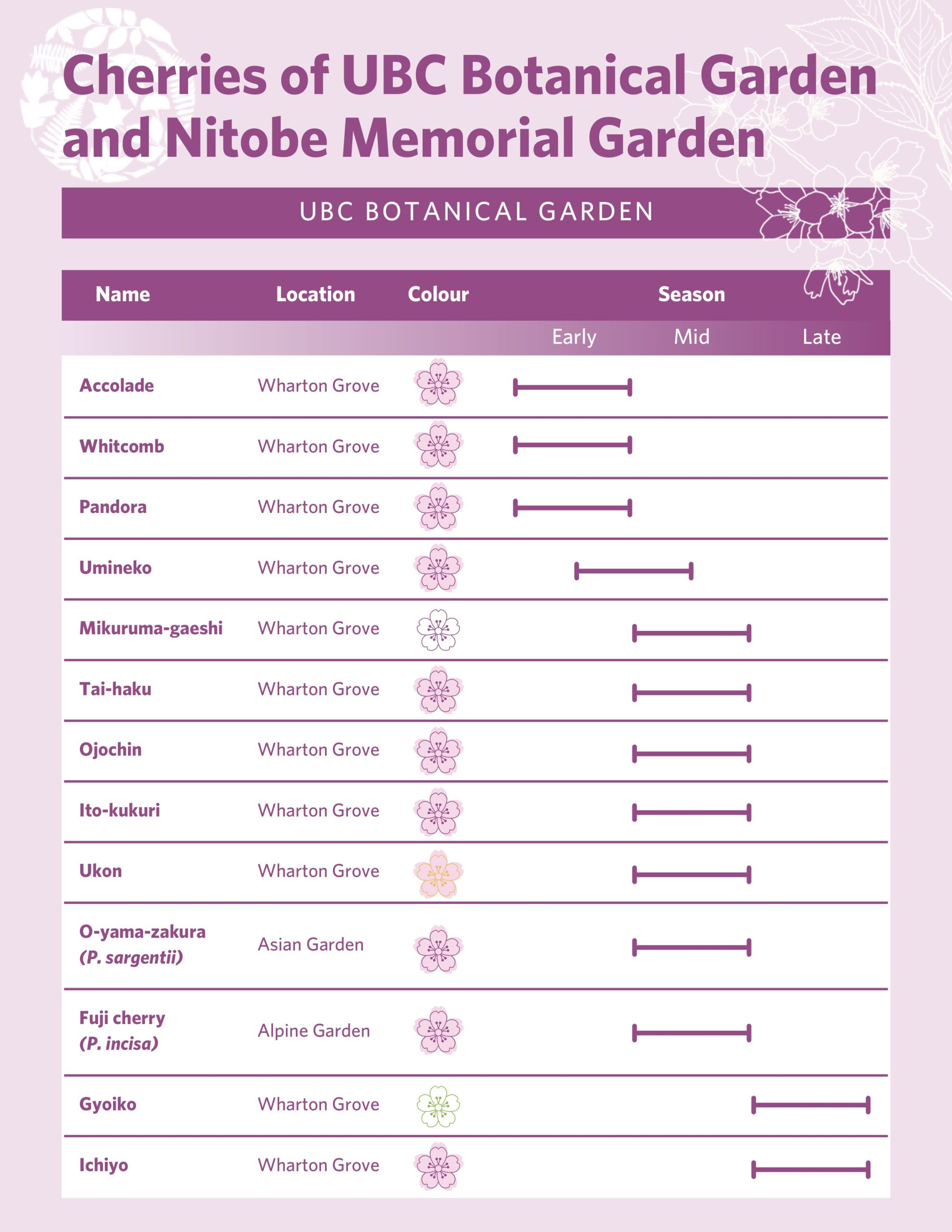 Cherries of UBC Botanical Garden and Nitobe Memorial Garden

UBC BOTANICAL GARDEN

| Name | Location | Colour | Season |
|---|---|---|---|
| | | | Early Mid Late |
| Accolade | Wharton Grove | | |
| Whitcomb | Wharton Grove | | |
| Pandora | Wharton Grove | | |
| Umineko | Wharton Grove | | |
| Mikuruma-gaeshi | Wharton Grove | | |
| Tai-haku | Wharton Grove | | |
| Ojochin | Wharton Grove | | |
| Ito-kukuri | Wharton Grove | | |
| Ukon | Wharton Grove | | |
| O-yama-zakura (P. sargentii) | Asian Garden | | |
| Fuji cherry (P. incisa) | Alpine Garden | | |
| Gyoiko | Wharton Grove | | |
| Ichiyo | Wharton Grove | | |